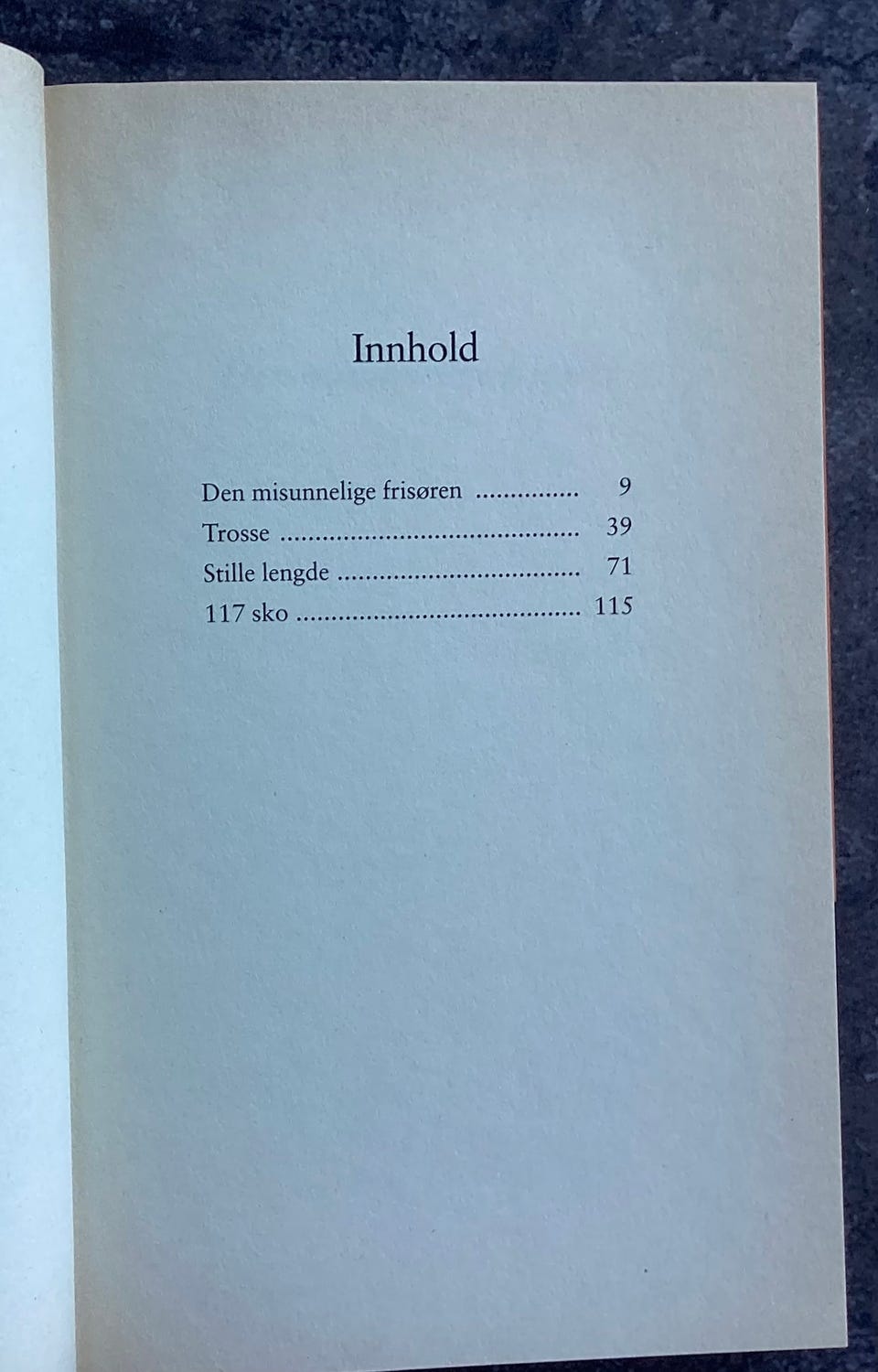 Innhold

Den misunnelige frisøren 9
Trosse 39
Stille lengde 71
117 sko 115